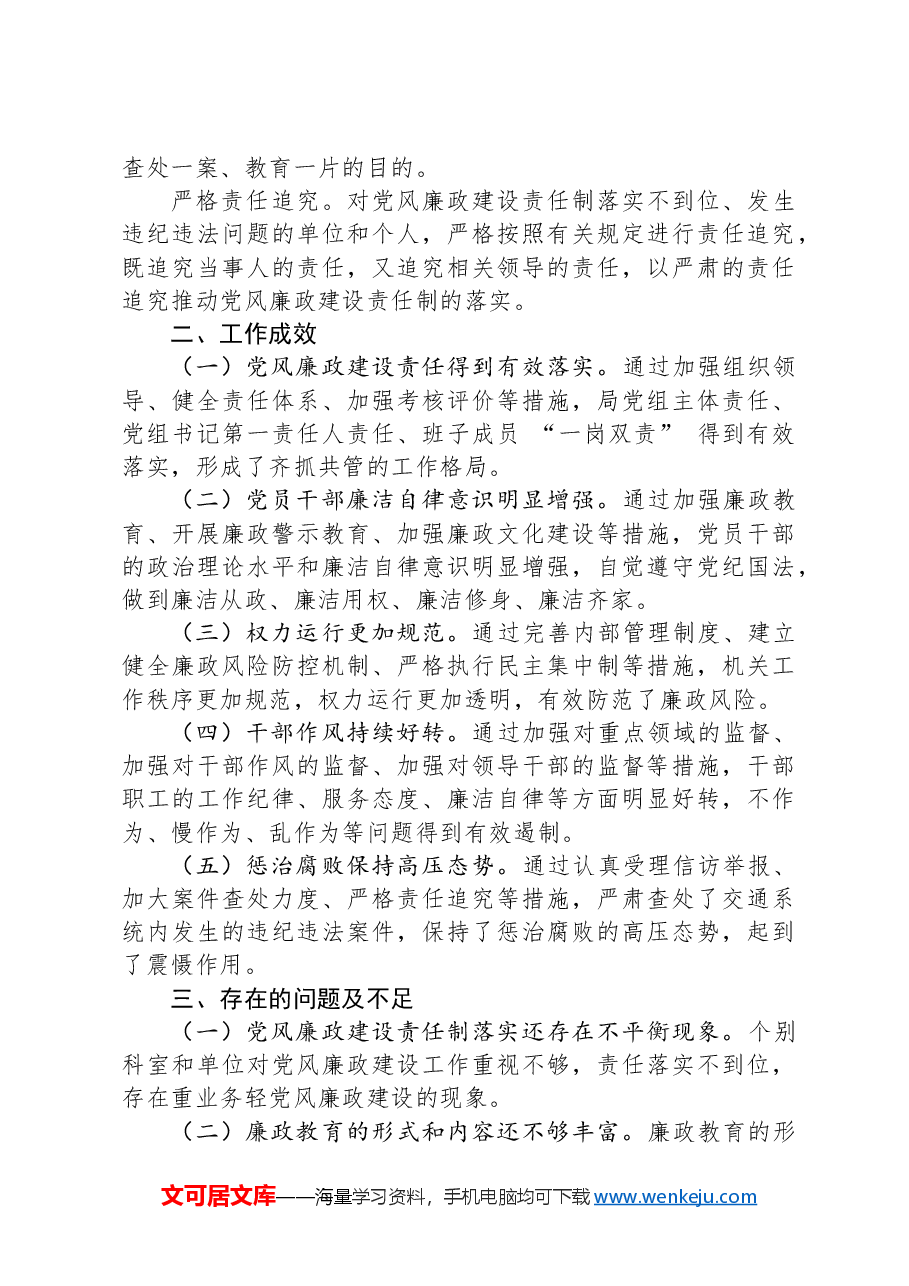 查处一案、教育一片的目的。

严格责任追究。对党风廉政建设责任制落实不到位、发生违纪违法问题的单位和个人，严格按照有关规定进行责任追究，既追究当事人的责任，又追究相关领导的责任，以严肃的责任追究推动党风廉政建设责任制的落实。

二、工作成效

（一）党风廉政建设责任得到有效落实。通过加强组织领导、健全责任体系、加强考核评价等措施，局党组主体责任、党组书记第一责任人责任、班子成员“一岗双责”得到有效落实，形成了齐抓共管的工作格局。

（二）党员干部廉洁自律意识明显增强。通过加强廉政教育、开展廉政警示教育、加强廉政文化建设等措施，党员干部的政治理论水平和廉洁自律意识明显增强，自觉遵守党纪国法，做到廉洁从政、廉洁用权、廉洁修身、廉洁齐家。

（三）权力运行更加规范。通过完善内部管理制度、建立健全廉政风险防控机制、严格执行民主集中制等措施，机关工作秩序更加规范，权力运行更加透明，有效防范了廉政风险。

（四）干部作风持续好转。通过加强对重点领域的监督、加强对干部作风的监督、加强对领导干部的监督等措施，干部职工的工作纪律、服务态度、廉洁自律等方面明显好转，不作为、慢作为、乱作为等问题得到有效遏制。

（五）惩治腐败保持高压态势。通过认真受理信访举报、加大案件查处力度、严格责任追究等措施，严肃查处了交通系统内发生的违纪违法案件，保持了惩治腐败的高压态势，起到了震慑作用。

三、存在的问题及不足

（一）党风廉政建设责任制落实还存在不平衡现象。个别科室和单位对党风廉政建设工作重视不够，责任落实不到位，存在重业务轻党风廉政建设的现象。

（二）廉政教育的形式和内容还不够丰富。廉政教育的形

文可居文库——海量学习资料，手机电脑均可下载www.wenkeju.com